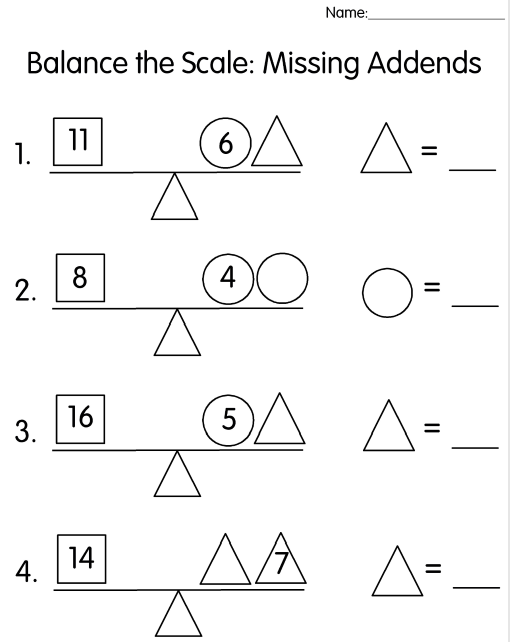 Name:____

Balance the Scale: Missing Addends

1. 11 6 = ____

2. 8 4 = ____

3. 16 5 = ____

4. 14 7 = ____